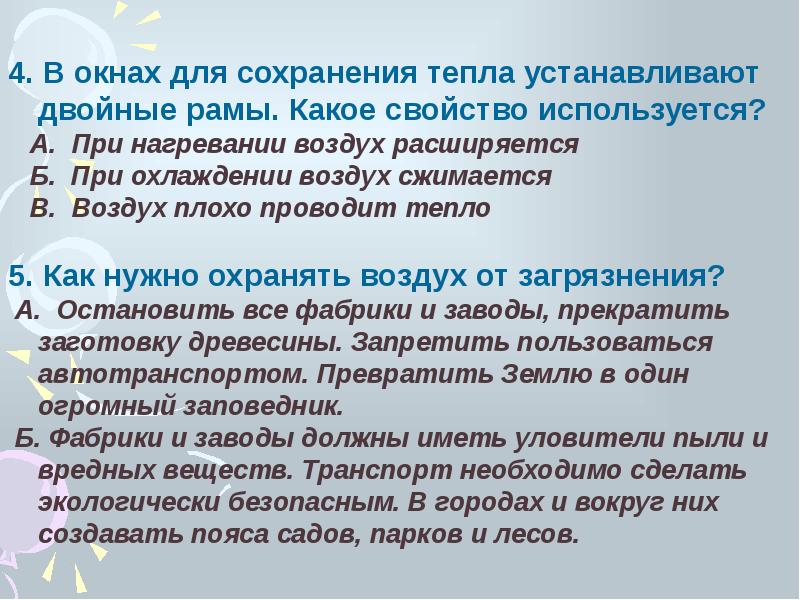 4. В окнах для сохранения тепла устанавливают двойные рамы. Какое свойство используется?
А. При нагревании воздух расширяется
Б. При охлаждении воздух сжимается
В. Воздух плохо проводит тепло

5. Как нужно охранять воздух от загрязнения?
А. Остановить все фабрики и заводы, прекратить заготовку древесины. Запретить пользоваться автотранспортом. Превратить Землю в один огромный заповедник.
Б. Фабрики и заводы должны иметь уловители пыли и вредных веществ. Транспорт необходимо сделать экологически безопасным. В городах и вокруг них создавать пояса садов, парков и лесов.